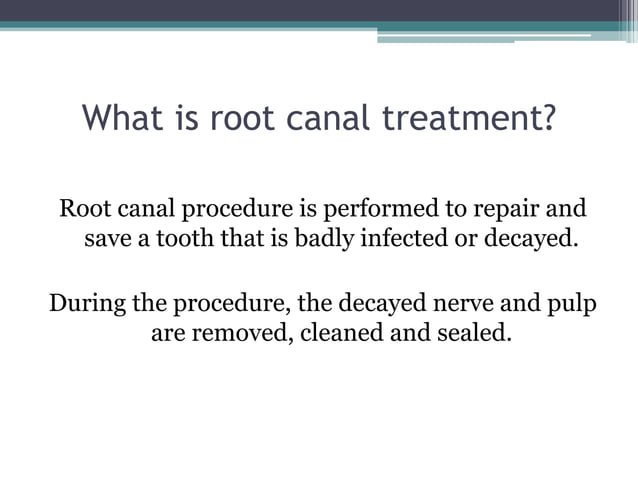 What is root canal treatment?

Root canal procedure is performed to repair and save a tooth that is badly infected or decayed.

During the procedure, the decayed nerve and pulp are removed, cleaned and sealed.